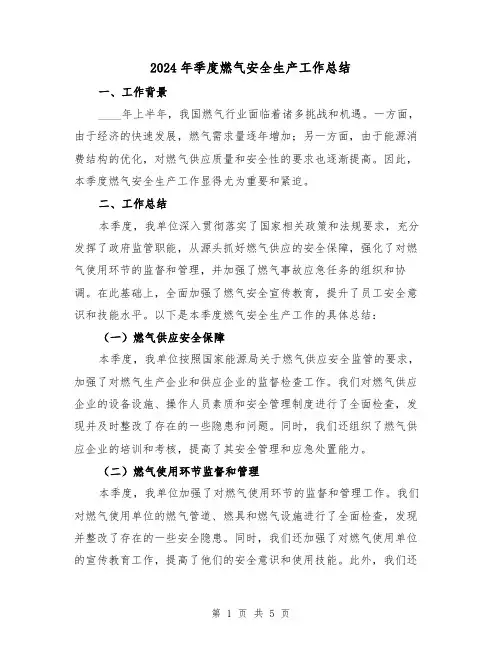 2024年季度燃气安全生产工作总结

一、工作背景

____年上半年，我国燃气行业面临着诸多挑战和机遇。一方面，由于经济的快速发展，燃气需求量逐年增加；另一方面，由于能源消费结构的优化，对燃气供应质量和安全性的要求也逐渐提高。因此，本季度燃气安全生产工作显得尤为重要和紧迫。

二、工作总结

本季度，我单位深入贯彻落实了国家相关政策和法规要求，充分发挥了政府监管职能，从源头抓好燃气供应的安全保障，强化了对燃气使用环节的监督和管理，并加强了燃气事故应急任务的组织和协调。在此基础上，全面加强了燃气安全宣传教育，提升了员工安全意识和技能水平。以下是本季度燃气安全生产工作的具体总结：

（一）燃气供应安全保障

本季度，我单位按照国家能源局关于燃气供应安全监管的要求，加强了对燃气生产企业和供应企业的监督检查工作。我们对燃气供应企业的设备设施、操作人员素质和安全管理制度进行了全面检查，发现并及时整改了存在的一些隐患和问题。同时，我们还组织了燃气供应企业的培训和考核，提高了其安全管理和应急处置能力。

（二）燃气使用环节监督和管理

本季度，我单位加强了对燃气使用环节的监督和管理工作。我们对燃气使用单位的燃气管道、燃具和燃气设施进行了全面检查，发现并整改了存在的一些安全隐患。同时，我们还加强了对燃气使用单位的宣传教育工作，提高了他们的安全意识和使用技能。此外，我们还

第 1 页 共 5 页